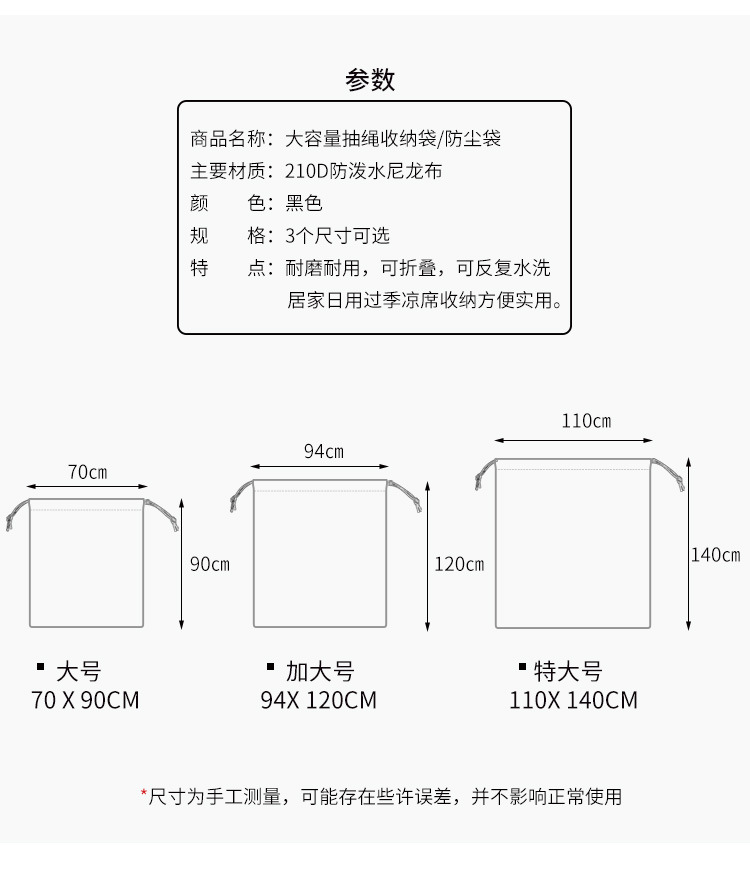 参数

商品名称：大容量抽绳收纳袋/防尘袋
主要材质：210D防泼水尼龙布
颜　　色：黑色
规　　格：3个尺寸可选
特　　点：耐磨耐用，可折叠，可反复水洗
居家日用过季凉席收纳方便实用。

70cm
90cm
94cm
120cm
110cm
140cm

▪ 大号
70 X 90CM

▪ 加大号
94X 120CM

▪ 特大号
110X 140CM

*尺寸为手工测量，可能存在些许误差，并不影响正常使用